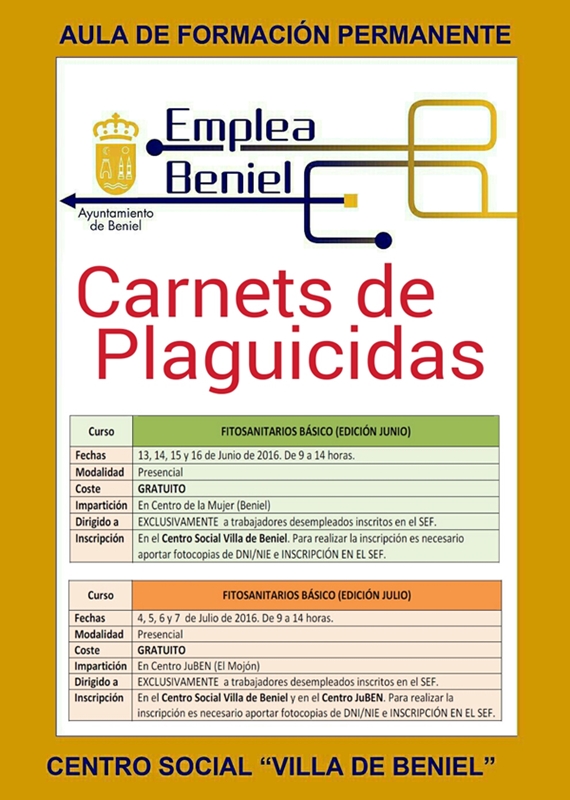 AULA DE FORMACIÓN PERMANENTE

Emplea Beniel

Ayuntamiento de Beniel

Carnets de Plaguicidas

| Curso | FITOSANITARIOS BÁSICO (EDICIÓN JUNIO) |
|---|---|
| Fechas | 13, 14, 15 y 16 de Junio de 2016. De 9 a 14 horas. |
| Modalidad | Presencial |
| Coste | GRATUITO |
| Impartición | En Centro de la Mujer (Beniel) |
| Dirigido a | EXCLUSIVAMENTE a trabajadores desempleados inscritos en el SEF. |
| Inscripción | En el Centro Social Villa de Beniel. Para realizar la inscripción es necesario aportar fotocopias de DNI/NIE e INSCRIPCIÓN EN EL SEF. |

| Curso | FITOSANITARIOS BÁSICO (EDICIÓN JULIO) |
|---|---|
| Fechas | 4, 5, 6 y 7 de Julio de 2016. De 9 a 14 horas. |
| Modalidad | Presencial |
| Coste | GRATUITO |
| Impartición | En Centro JuBEN (El Mojón) |
| Dirigido a | EXCLUSIVAMENTE a trabajadores desempleados inscritos en el SEF. |
| Inscripción | En el Centro Social Villa de Beniel y en el Centro JuBEN. Para realizar la inscripción es necesario aportar fotocopias de DNI/NIE e INSCRIPCIÓN EN EL SEF. |

CENTRO SOCIAL “VILLA DE BENIEL”